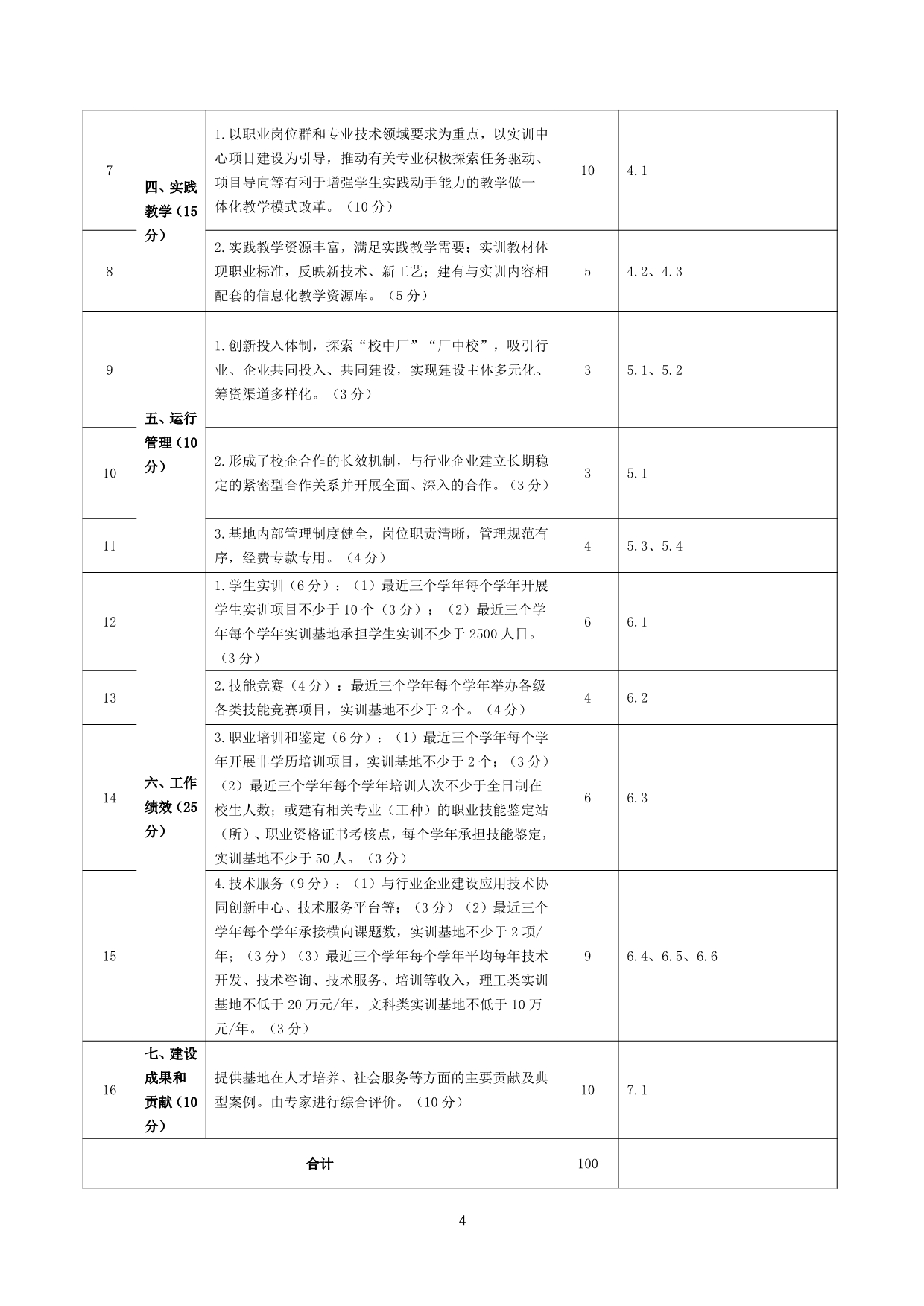 | 7 | 四、实践教学（15分） | 1.以职业岗位群和专业技术领域要求为重点，以实训中心项目建设为引导，推动有关专业积极探索任务驱动、项目导向等有利于增强学生实践动手能力的教学做一体化教学模式改革。（10分） | 10 | 4.1 |
|---|---|---|---|---|
| 8 |  | 2.实践教学资源丰富，满足实践教学需要；实训教材体现职业标准，反映新技术、新工艺；建有与实训内容相配套的信息化教学资源库。（5分） | 5 | 4.2、4.3 |
| 9 | 五、运行管理（10分） | 1.创新投入体制，探索“校中厂”“厂中校”，吸引行业、企业共同投入、共同建设，实现建设主体多元化、筹资渠道多样化。（3分） | 3 | 5.1、5.2 |
| 10 |  | 2.形成了校企合作的长效机制，与行业企业建立长期稳定的紧密型合作关系并开展全面、深入的合作。（3分） | 3 | 5.1 |
| 11 |  | 3.基地内部管理制度健全，岗位职责清晰，管理规范有序，经费专款专用。（4分） | 4 | 5.3、5.4 |
| 12 | 六、工作绩效（25分） | 1.学生实训（6分）：（1）最近三个学年每个学年开展学生实训项目不少于10个（3分）；（2）最近三个学年每个学年实训基地承担学生实训不少于2500人日。（3分） | 6 | 6.1 |
| 13 |  | 2.技能竞赛（4分）：最近三个学年每个学年举办各级各类技能竞赛项目，实训基地不少于2个。（4分） | 4 | 6.2 |
| 14 |  | 3.职业培训和鉴定（6分）：（1）最近三个学年每个学年开展非学历培训项目，实训基地不少于2个；（3分）（2）最近三个学年每个学年培训人次不少于全日制在校生人数；或建有相关专业（工种）的职业技能鉴定站（所）、职业资格证书考核点，每个学年承担技能鉴定，实训基地不少于50人。（3分） | 6 | 6.3 |
| 15 |  | 4.技术服务（9分）：（1）与行业企业建设应用技术协同创新中心、技术服务平台等；（3分）（2）最近三个学年每个学年承接横向课题数，实训基地不少于2项/年；（3分）（3）最近三个学年每个学年平均每年技术开发、技术咨询、技术服务、培训等收入，理工类实训基地不低于20万元/年，文科类实训基地不低于10万元/年。（3分） | 9 | 6.4、6.5、6.6 |
| 16 | 七、建设成果和贡献（10分） | 提供基地在人才培养、社会服务等方面的主要贡献及典型案例。由专家进行综合评价。（10分） | 10 | 7.1 |
| 合计 |  |  | 100 |  |

4